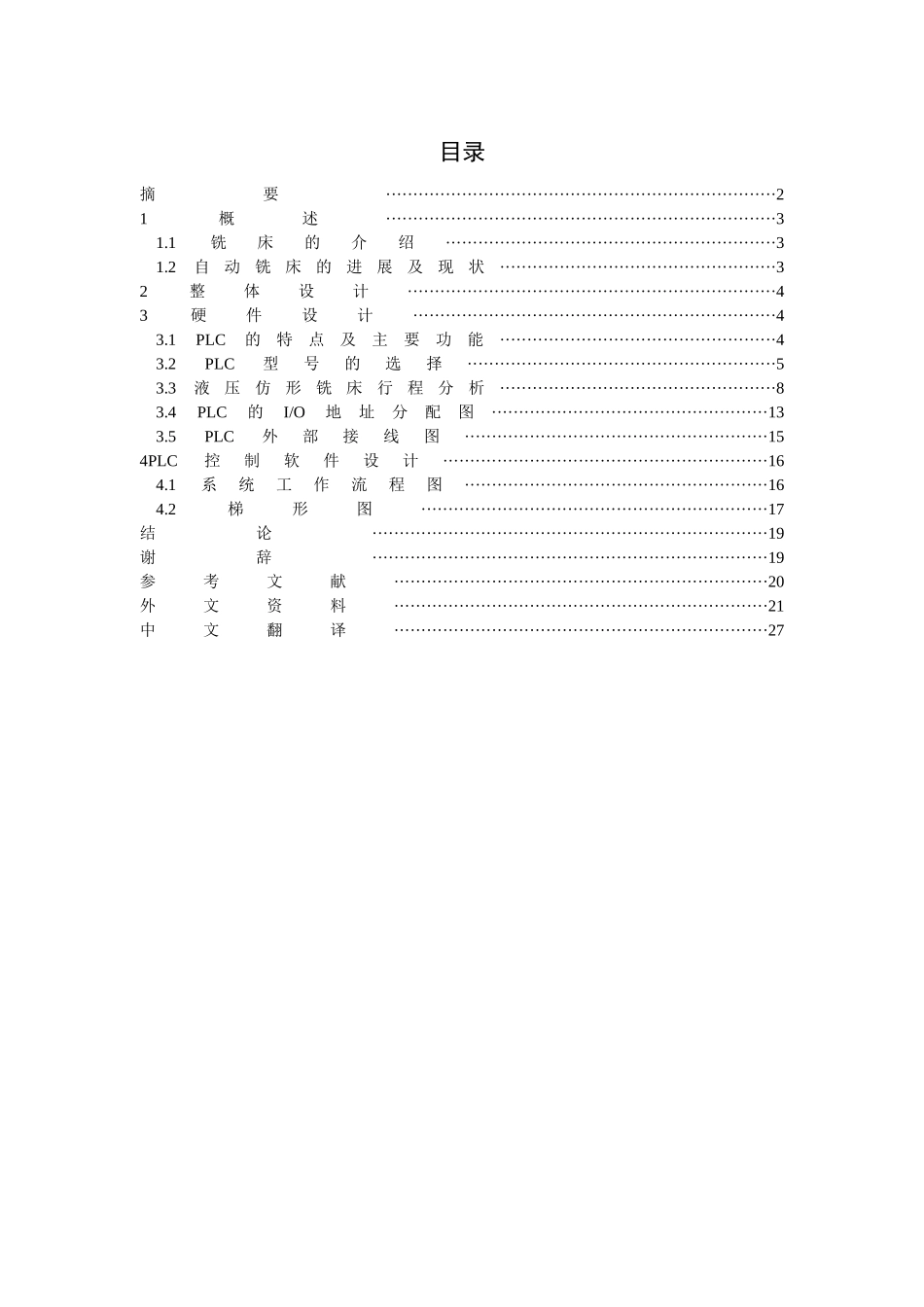 目录

摘要 2
1 概述 3
1.1 铣床的介绍 3
1.2 自动铣床的进展及现状 3
2 整体设计 4
3 硬件设计 4
3.1 PLC的特点及主要功能 4
3.2 PLC型号的选择 5
3.3 液压仿形铣床行程分析 8
3.4 PLC的I/O地址分配图 13
3.5 PLC外部接线图 15
4PLC控制软件设计 16
4.1 系统工作流程图 16
4.2 梯形图 17
结论 19
谢辞 19
参考文献 20
外文资料 21
中文翻译 27